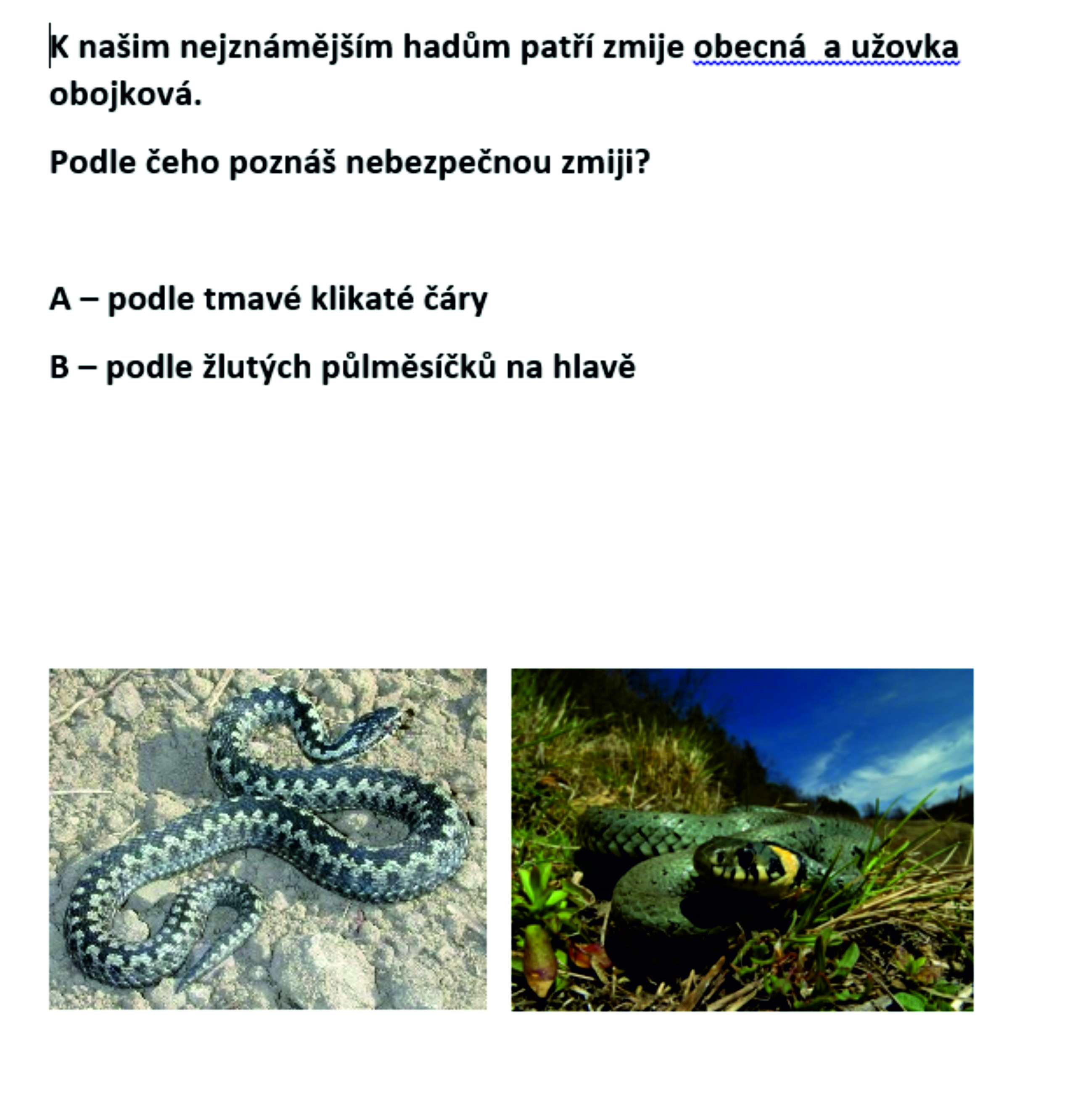 K našim nejznámějším hadům patří zmije obecná  a užovka obojková.

Podle čeho poznáš nebezpečnou zmiji?

A – podle tmavé klikaté čáry

B – podle žlutých půlměsíčků na hlavě